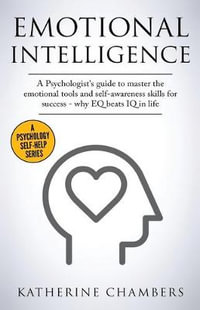 EMOTIONAL INTELLIGENCE

A Psychologist's guide to master the emotional tools and self-awareness skills for success - why EQ beats IQ in life

A PSYCHOLOGY SELF-HELP SERIES

KATHERINE CHAMBERS